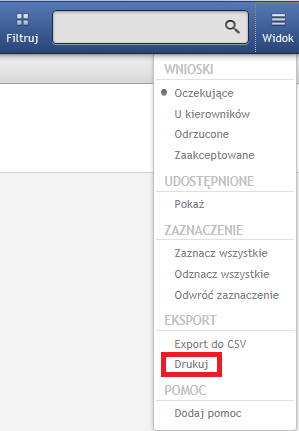 Filtruj

Widok

WNIOSKI

Oczekujące
U kierowników
Odrzucone
Zaakceptowane

UDOSTĘPNIONE

Pokaż

ZAZNACZENIE

Zaznacz wszystkie
Odznacz wszystkie
Odwróć zaznaczenie

EKSPORT

Export do CSV
Drukuj

POMOC

Dodaj pomoc